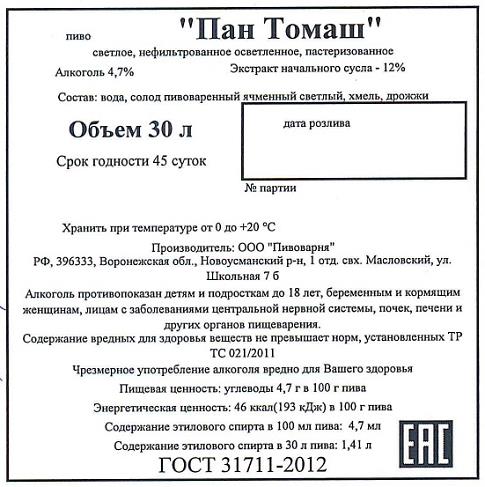 пиво "Пан Томаш"

светлое, нефильтрованное осветленное, пастеризованное

Алкоголь 4,7%

Экстракт начального сусла - 12%

Состав: вода, солод пивоваренный ячменный светлый, хмель, дрожжи

Объем 30 л

Срок годности 45 суток

дата розлива

№ партии

Хранить при температуре от 0 до +20 °С

Производитель: ООО "Пивоварня"
РФ, 396333, Воронежская обл., Новоусманский р-н, 1 отд. свх. Масловский, ул. Школьная 7 б

Алкоголь противопоказан детям и подросткам до 18 лет, беременным и кормящим женщинам, лицам с заболеваниями центральной нервной системы, почек, печени и других органов пищеварения.

Содержание вредных для здоровья веществ не превышает норм, установленных ТР ТС 021/2011

Чрезмерное употребление алкоголя вредно для Вашего здоровья

Пищевая ценность: углеводы 4,7 г в 100 г пива

Энергетическая ценность: 46 ккал(193 кДж) в 100 г пива

Содержание этилового спирта в 100 мл пива: 4,7 мл

Содержание этилового спирта в 30 л пива: 1,41 л

ГОСТ 31711-2012

EAC